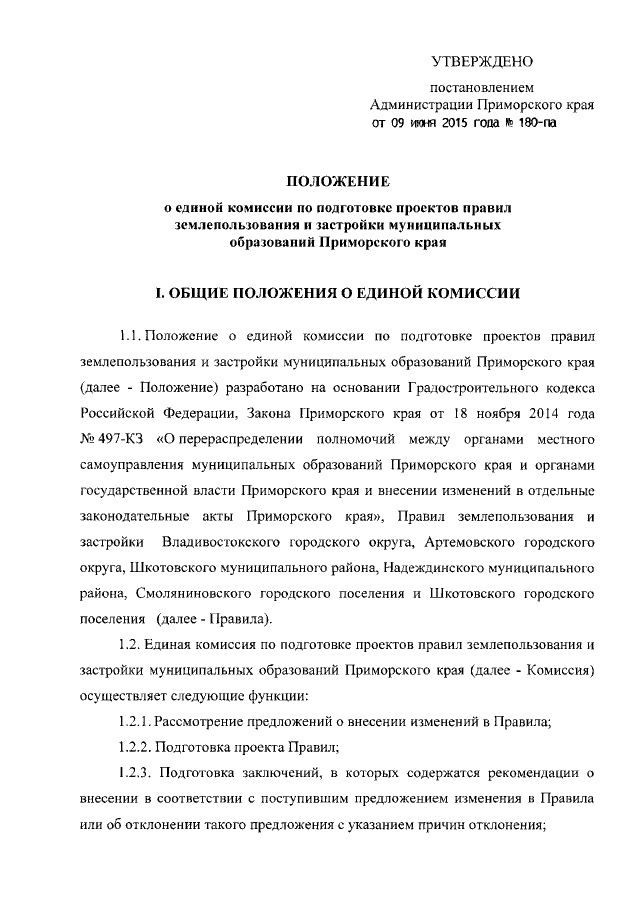 УТВЕРЖДЕНО

постановлением
Администрации Приморского края
от 09 июня 2015 года № 180-па

ПОЛОЖЕНИЕ
о единой комиссии по подготовке проектов правил землепользования и застройки муниципальных образований Приморского края

I. ОБЩИЕ ПОЛОЖЕНИЯ О ЕДИНОЙ КОМИССИИ

1.1. Положение о единой комиссии по подготовке проектов правил землепользования и застройки муниципальных образований Приморского края (далее - Положение) разработано на основании Градостроительного кодекса Российской Федерации, Закона Приморского края от 18 ноября 2014 года № 497-КЗ «О перераспределении полномочий между органами местного самоуправления муниципальных образований Приморского края и органами государственной власти Приморского края и внесении изменений в отдельные законодательные акты Приморского края», Правил землепользования и застройки Владивостокского городского округа, Артемовского городского округа, Шкотовского муниципального района, Надеждинского муниципального района, Смоляниновского городского поселения и Шкотовского городского поселения (далее - Правила).

1.2. Единая комиссия по подготовке проектов правил землепользования и застройки муниципальных образований Приморского края (далее - Комиссия) осуществляет следующие функции:

1.2.1. Рассмотрение предложений о внесении изменений в Правила;

1.2.2. Подготовка проекта Правил;

1.2.3. Подготовка заключений, в которых содержатся рекомендации о внесении в соответствии с поступившим предложением изменения в Правила или об отклонении такого предложения с указанием причин отклонения;